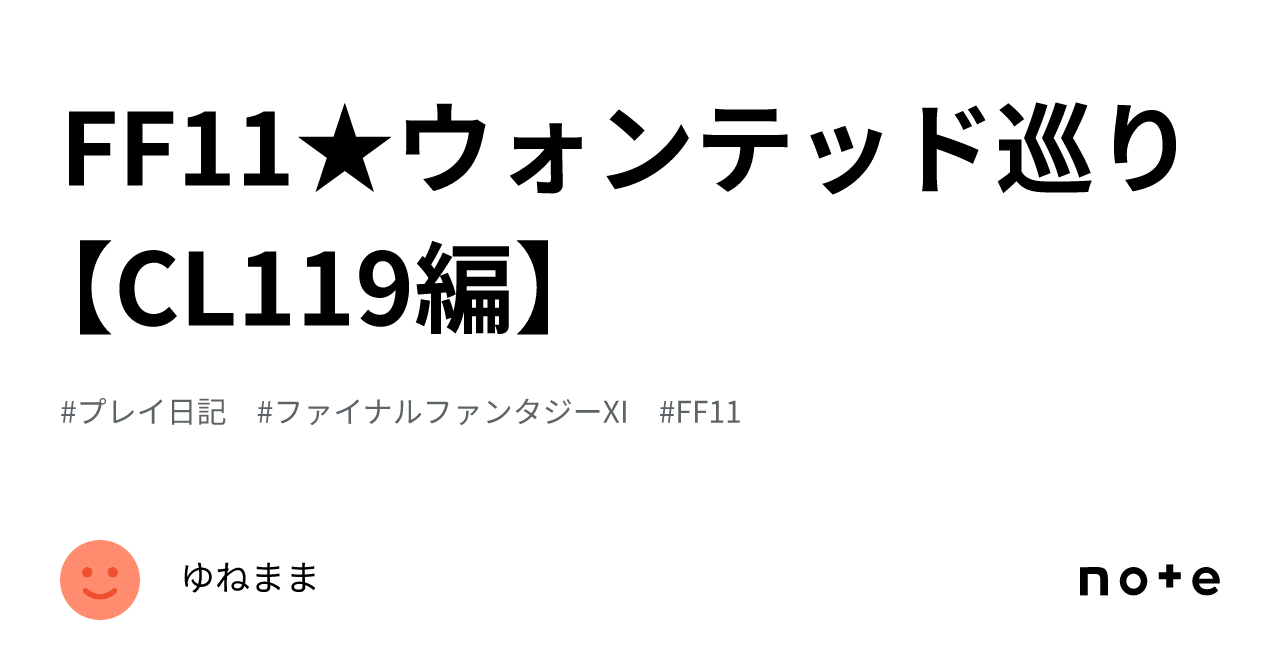 FF11★ウォンテッド巡り【CL119編】

#プレイ日記　#ファイナルファンタジーXI　#FF11

ゆねまま

note